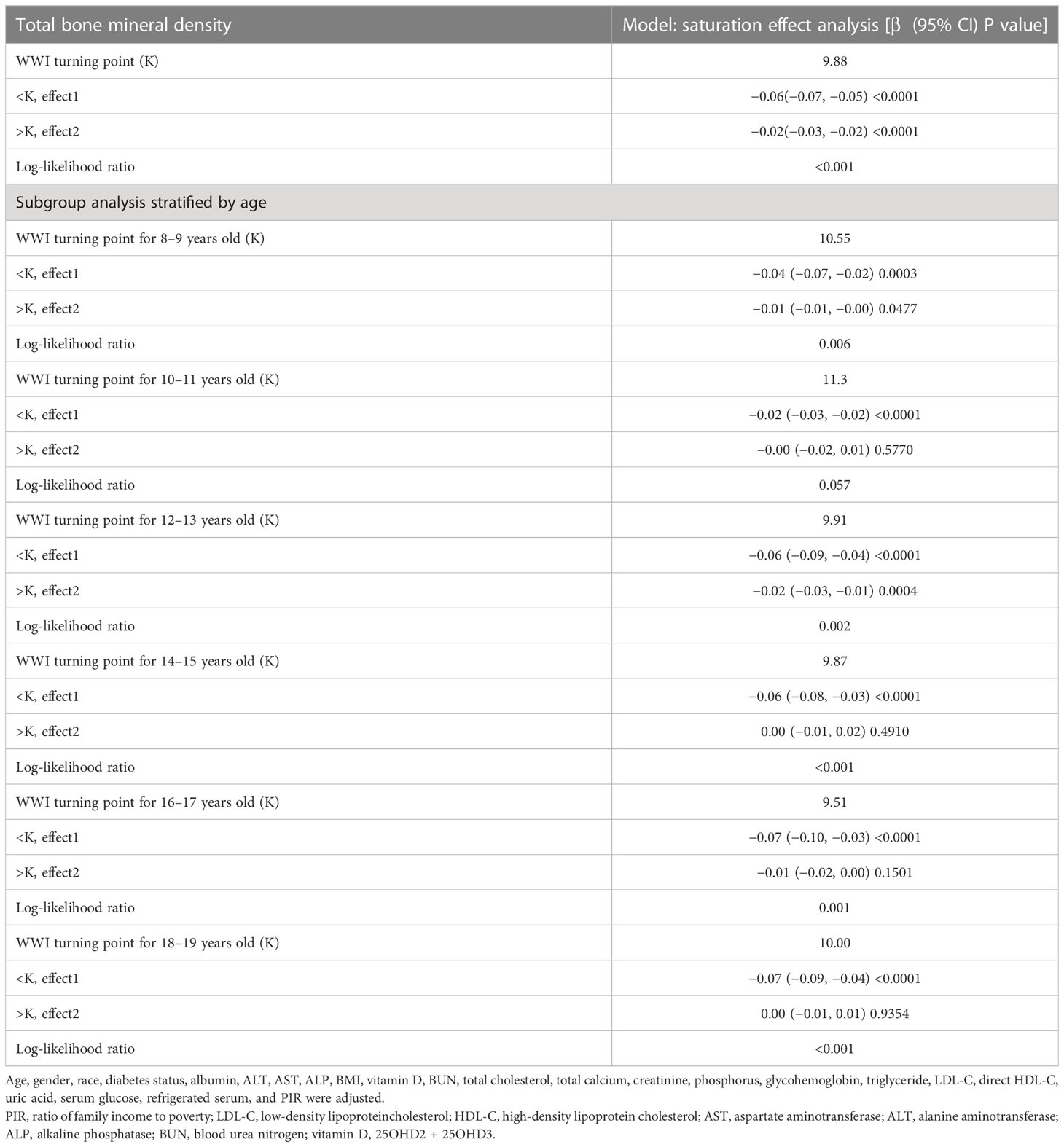 | Total bone mineral density | Model: saturation effect analysis [β (95% CI) P value] |
|---|---|
| WWI turning point (K) | 9.88 |
| <K, effect1 | −0.06(−0.07, −0.05) <0.0001 |
| >K, effect2 | −0.02(−0.03, −0.02) <0.0001 |
| Log-likelihood ratio | <0.001 |
| Subgroup analysis stratified by age | |
| WWI turning point for 8–9 years old (K) | 10.55 |
| <K, effect1 | −0.04 (−0.07, −0.02) 0.0003 |
| >K, effect2 | −0.01 (−0.01, −0.00) 0.0477 |
| Log-likelihood ratio | 0.006 |
| WWI turning point for 10–11 years old (K) | 11.3 |
| <K, effect1 | −0.02 (−0.03, −0.02) <0.0001 |
| >K, effect2 | −0.00 (−0.02, 0.01) 0.5770 |
| Log-likelihood ratio | 0.057 |
| WWI turning point for 12–13 years old (K) | 9.91 |
| <K, effect1 | −0.06 (−0.09, −0.04) <0.0001 |
| >K, effect2 | −0.02 (−0.03, −0.01) 0.0004 |
| Log-likelihood ratio | 0.002 |
| WWI turning point for 14–15 years old (K) | 9.87 |
| <K, effect1 | −0.06 (−0.08, −0.03) <0.0001 |
| >K, effect2 | 0.00 (−0.01, 0.02) 0.4910 |
| Log-likelihood ratio | <0.001 |
| WWI turning point for 16–17 years old (K) | 9.51 |
| <K, effect1 | −0.07 (−0.10, −0.03) <0.0001 |
| >K, effect2 | −0.01 (−0.02, 0.00) 0.1501 |
| Log-likelihood ratio | 0.001 |
| WWI turning point for 18–19 years old (K) | 10.00 |
| <K, effect1 | −0.07 (−0.09, −0.04) <0.0001 |
| >K, effect2 | 0.00 (−0.01, 0.01) 0.9354 |
| Log-likelihood ratio | <0.001 |

Age, gender, race, diabetes status, albumin, ALT, AST, ALP, BMI, vitamin D, BUN, total cholesterol, total calcium, creatinine, phosphorus, glycohemoglobin, triglyceride, LDL-C, direct HDL-C, uric acid, serum glucose, refrigerated serum, and PIR were adjusted.
PIR, ratio of family income to poverty; LDL-C, low-density lipoproteincholesterol; HDL-C, high-density lipoprotein cholesterol; AST, aspartate aminotransferase; ALT, alanine aminotransferase; ALP, alkaline phosphatase; BUN, blood urea nitrogen; vitamin D, 25OHD2 + 25OHD3.